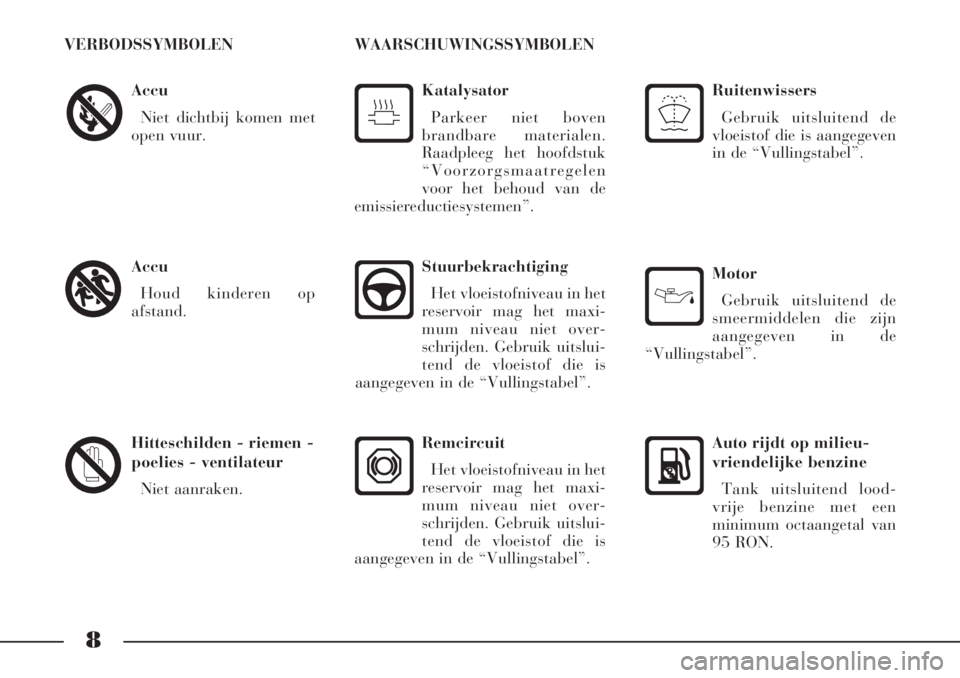 VERBODSSYMBOLEN

Accu

Niet dichtbij komen met open vuur.

Accu

Houd kinderen op afstand.

Hitteschilden - riemen - poelies - ventilateur

Niet aanraken.

WAARSCHUWINGSSYMBOLEN

Katalysator

Parkeer niet boven brandbare materialen. Raadpleeg het hoofdstuk "Voorzorgsmaatregelen voor het behoud van de emissiereductiesystemen".

Stuurbekrachtiging

Het vloeistofniveau in het reservoir mag het maximum niveau niet overschrijden. Gebruik uitsluitend de vloeistof die is aangegeven in de "Vullingstabel".

Remcircuit

Het vloeistofniveau in het reservoir mag het maximum niveau niet overschrijden. Gebruik uitsluitend de vloeistof die is aangegeven in de "Vullingstabel".

Ruitenwissers

Gebruik uitsluitend de vloeistof die is aangegeven in de "Vullingstabel".

Motor

Gebruik uitsluitend de smeermiddelen die zijn aangegeven in de "Vullingstabel".

Auto rijdt op milieuvriendelijke benzine

Tank uitsluitend loodvrije benzine met een minimum octaangetal van 95 RON.

8

carmanualsonline.info